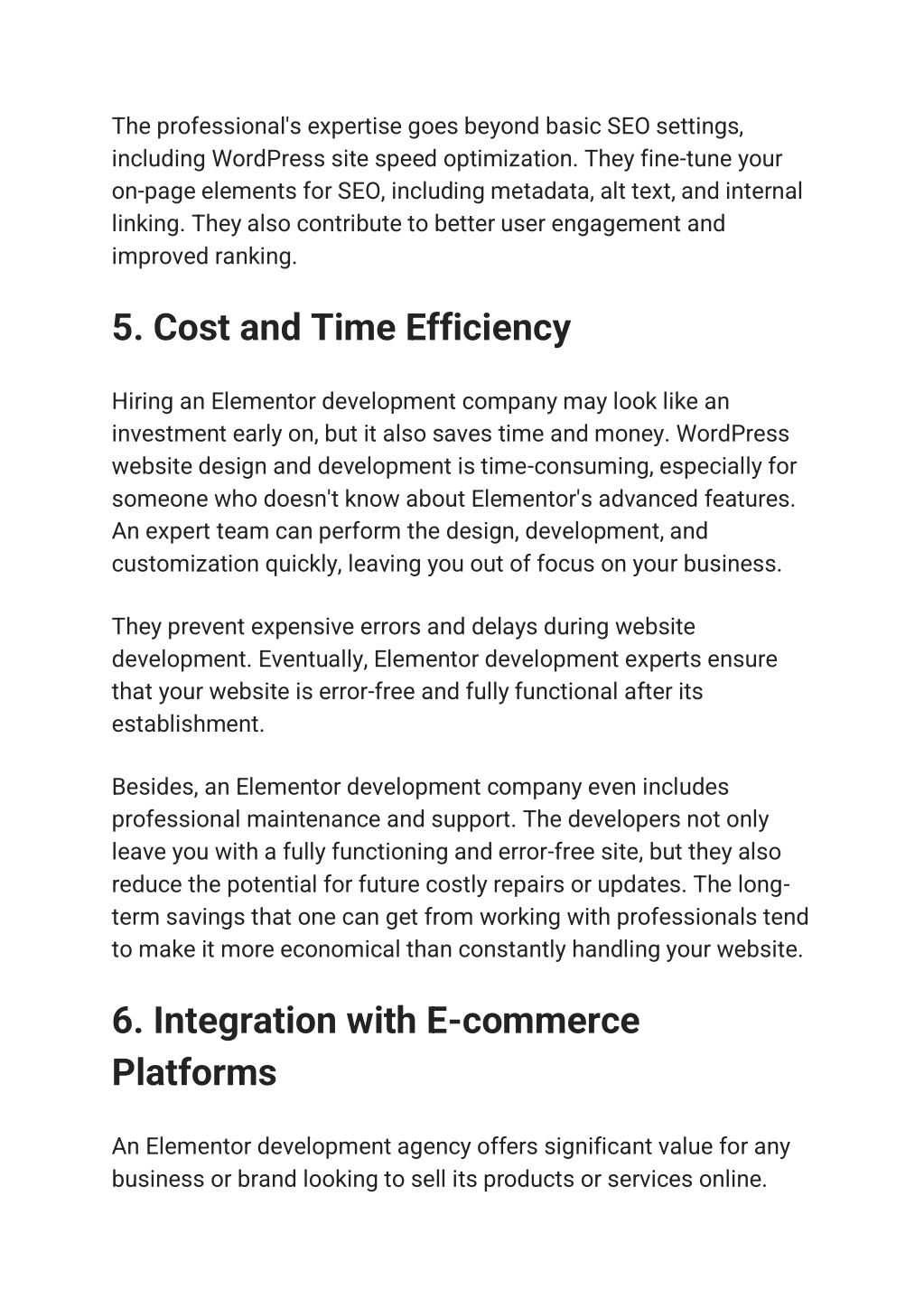 The professional's expertise goes beyond basic SEO settings, including WordPress site speed optimization. They fine-tune your on-page elements for SEO, including metadata, alt text, and internal linking. They also contribute to better user engagement and improved ranking.

5. Cost and Time Efficiency

Hiring an Elementor development company may look like an investment early on, but it also saves time and money. WordPress website design and development is time-consuming, especially for someone who doesn't know about Elementor's advanced features. An expert team can perform the design, development, and customization quickly, leaving you out of focus on your business.

They prevent expensive errors and delays during website development. Eventually, Elementor development experts ensure that your website is error-free and fully functional after its establishment.

Besides, an Elementor development company even includes professional maintenance and support. The developers not only leave you with a fully functioning and error-free site, but they also reduce the potential for future costly repairs or updates. The long-term savings that one can get from working with professionals tend to make it more economical than constantly handling your website.

6. Integration with E-commerce Platforms

An Elementor development agency offers significant value for any business or brand looking to sell its products or services online.